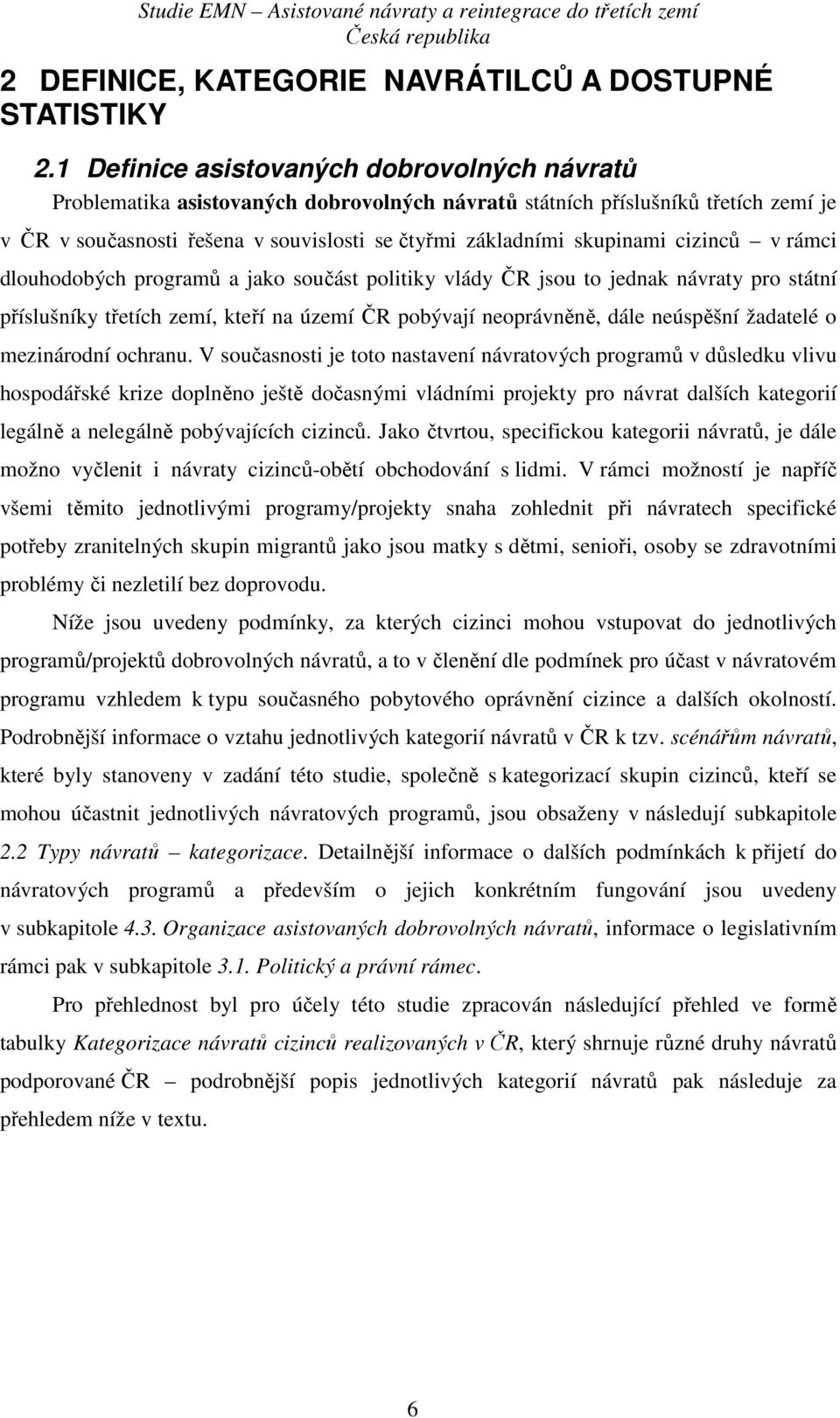 Studie EMN – Asistované návraty a reintegrace do třetích zemí
Česká republika

2 DEFINICE, KATEGORIE NAVRÁTILCŮ A DOSTUPNÉ STATISTIKY

2.1 Definice asistovaných dobrovolných návratů

Problematika asistovaných dobrovolných návratů státních příslušníků třetích zemí je v ČR v současnosti řešena v souvislosti se čtyřmi základními skupinami cizinců – v rámci dlouhodobých programů a jako součást politiky vlády ČR jsou to jednak návraty pro státní příslušníky třetích zemí, kteří na území ČR pobývají neoprávněně, dále neúspěšní žadatelé o mezinárodní ochranu. V současnosti je toto nastavení návratových programů v důsledku vlivu hospodářské krize doplněno ještě dočasnými vládními projekty pro návrat dalších kategorií legálně a nelegálně pobývajících cizinců. Jako čtvrtou, specifickou kategorii návratů, je dále možno vyčlenit i návraty cizinců-obětí obchodování s lidmi. V rámci možností je napříč všemi těmito jednotlivými programy/projekty snaha zohlednit při návratech specifické potřeby zranitelných skupin migrantů jako jsou matky s dětmi, senioři, osoby se zdravotními problémy či nezletilí bez doprovodu.

Níže jsou uvedeny podmínky, za kterých cizinci mohou vstupovat do jednotlivých programů/projektů dobrovolných návratů, a to v členění dle podmínek pro účast v návratovém programu vzhledem k typu současného pobytového oprávnění cizince a dalších okolností. Podrobnější informace o vztahu jednotlivých kategorií návratů v ČR k tzv. scénářům návratů, které byly stanoveny v zadání této studie, společně s kategorizací skupin cizinců, kteří se mohou účastnit jednotlivých návratových programů, jsou obsaženy v následují subkapitole 2.2 Typy návratů – kategorizace. Detailnější informace o dalších podmínkách k přijetí do návratových programů a především o jejich konkrétním fungování jsou uvedeny v subkapitole 4.3. Organizace asistovaných dobrovolných návratů, informace o legislativním rámci pak v subkapitole 3.1. Politický a právní rámec.

Pro přehlednost byl pro účely této studie zpracován následující přehled ve formě tabulky Kategorizace návratů cizinců realizovaných v ČR, který shrnuje různé druhy návratů podporované ČR – podrobnější popis jednotlivých kategorií návratů pak následuje za přehledem níže v textu.

6